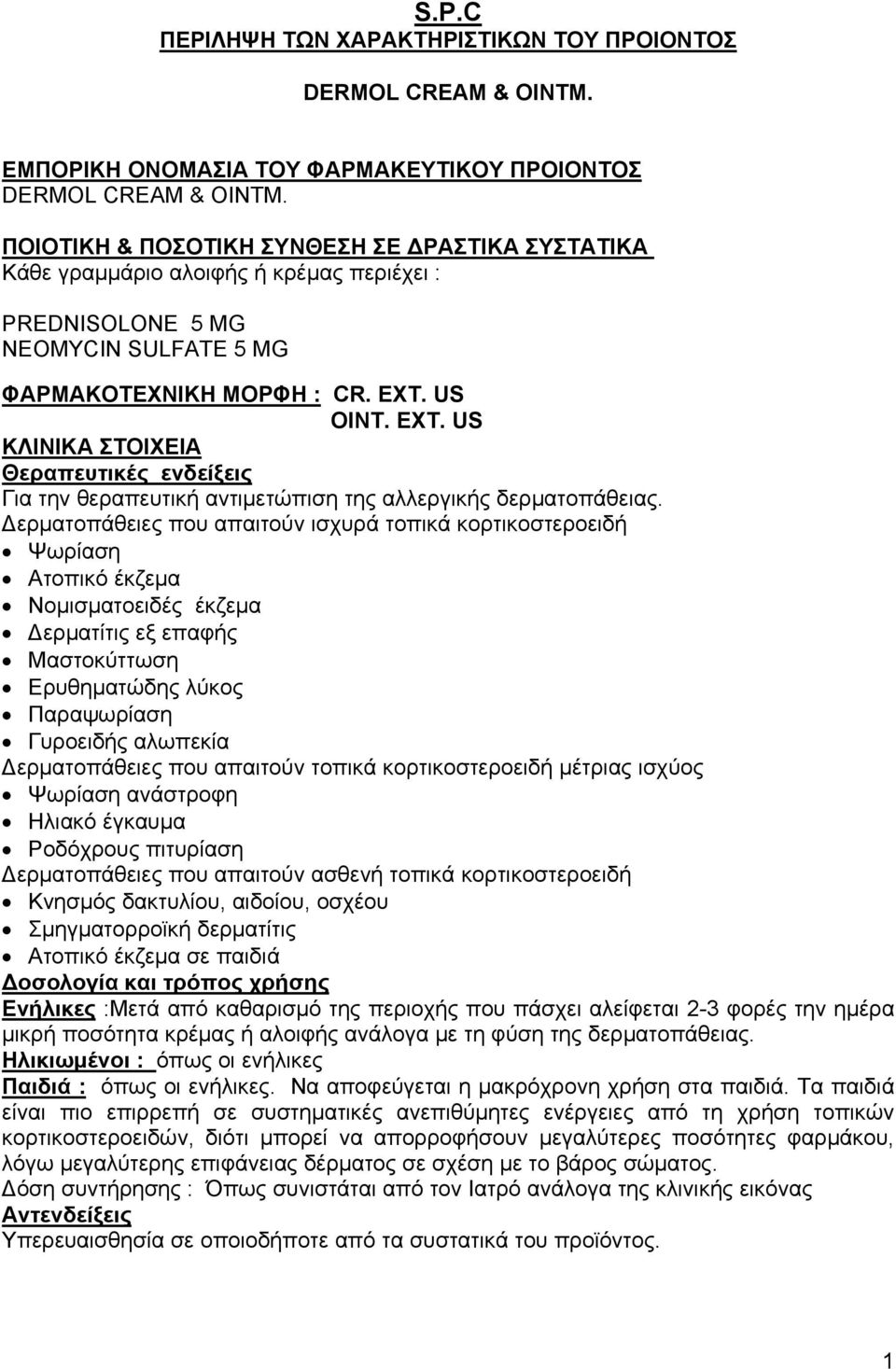 S.P.C
ΠΕΡΙΛΗΨΗ ΤΩΝ ΧΑΡΑΚΤΗΡΙΣΤΙΚΩΝ ΤΟΥ ΠΡΟΙΟΝΤΟΣ

DERMOL CREAM & OINTM.

ΕΜΠΟΡΙΚΗ ΟΝΟΜΑΣΙΑ ΤΟΥ ΦΑΡΜΑΚΕΥΤΙΚΟΥ ΠΡΟΙΟΝΤΟΣ
DERMOL CREAM & OINTM.

ΠΟΙΟΤΙΚΗ & ΠΟΣΟΤΙΚΗ ΣΥΝΘΕΣΗ ΣΕ ΔΡΑΣΤΙΚΑ ΣΥΣΤΑΤΙΚΑ
Κάθε γραμμάριο αλοιφής ή κρέμας περιέχει :

PREDNISOLONE 5 MG
NEOMYCIN SULFATE 5 MG

ΦΑΡΜΑΚΟΤΕΧΝΙΚΗ ΜΟΡΦΗ : CR. EXT. US
OINT. EXT. US
ΚΛΙΝΙΚΑ ΣΤΟΙΧΕΙΑ
Θεραπευτικές ενδείξεις
Για την θεραπευτική αντιμετώπιση της αλλεργικής δερματοπάθειας.
Δερματοπάθειες που απαιτούν ισχυρά τοπικά κορτικοστεροειδή
• Ψωρίαση
• Ατοπικό έκζεμα
• Νομισματοειδές έκζεμα
• Δερματίτις εξ επαφής
• Μαστοκύττωση
• Ερυθηματώδης λύκος
• Παραψωρίαση
• Γυροειδής αλωπεκία
Δερματοπάθειες που απαιτούν τοπικά κορτικοστεροειδή μέτριας ισχύος
• Ψωρίαση ανάστροφη
• Ηλιακό έγκαυμα
• Ροδόχρους πιτυρίαση
Δερματοπάθειες που απαιτούν ασθενή τοπικά κορτικοστεροειδή
• Κνησμός δακτυλίου, αιδοίου, οσχέου
• Σμηγματορροϊκή δερματίτις
• Ατοπικό έκζεμα σε παιδιά
Δοσολογία και τρόπος χρήσης
Ενήλικες :Μετά από καθαρισμό της περιοχής που πάσχει αλείφεται 2-3 φορές την ημέρα μικρή ποσότητα κρέμας ή αλοιφής ανάλογα με τη φύση της δερματοπάθειας.
Ηλικιωμένοι : όπως οι ενήλικες
Παιδιά : όπως οι ενήλικες. Να αποφεύγεται η μακρόχρονη χρήση στα παιδιά. Τα παιδιά είναι πιο επιρρεπή σε συστηματικές ανεπιθύμητες ενέργειες από τη χρήση τοπικών κορτικοστεροειδών, διότι μπορεί να απορροφήσουν μεγαλύτερες ποσότητες φαρμάκου, λόγω μεγαλύτερης επιφάνειας δέρματος σε σχέση με το βάρος σώματος.
Δόση συντήρησης : Όπως συνιστάται από τον Ιατρό ανάλογα της κλινικής εικόνας
Αντενδείξεις
Υπερευαισθησία σε οποιοδήποτε από τα συστατικά του προϊόντος.

1